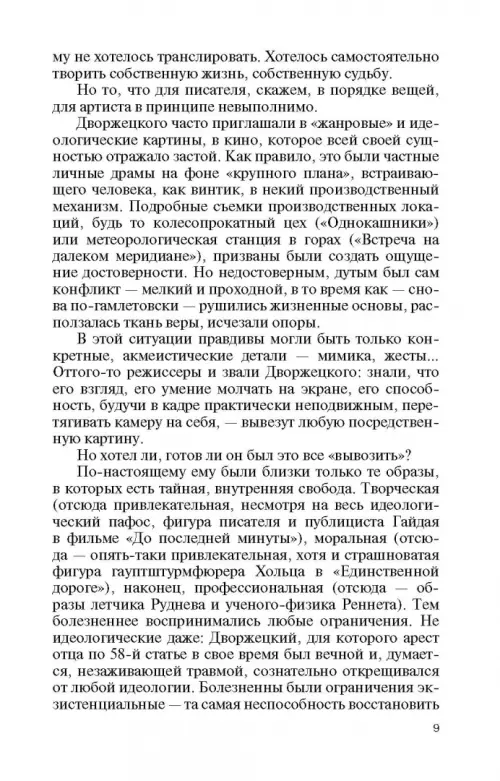 му не хотелось транслировать. Хотелось самостоятельно творить собственную жизнь, собственную судьбу.

Но то, что для писателя, скажем, в порядке вещей, для артиста в принципе невыполнимо.

Дворжецкого часто приглашали в «жанровые» и идеологические картины, в кино, которое всей своей сущностью отражало застой. Как правило, это были частные личные драмы на фоне «крупного плана», встраивающего человека, как винтик, в некий производственный механизм. Подробные съемки производственных локаций, будь то колесопрокатный цех («Однокашники») или метеорологическая станция в горах («Встреча на далеком меридиане»), призваны были создать ощущение достоверности. Но недостоверным, дутым был сам конфликт — мелкий и проходной, в то время как — снова по-гамлетовски — рушились жизненные основы, расползалась ткань веры, исчезали опоры.

В этой ситуации правдивы могли быть только конкретные, акмеистические детали — мимика, жесты... Оттого-то режиссеры и звали Дворжецкого: знали, что его взгляд, его умение молчать на экране, его способность, будучи в кадре практически неподвижным, перетягивать камеру на себя, — вывезут любую посредственную картину.

Но хотел ли, готов ли он был это все «вывозить»?

По-настоящему ему были близки только те образы, в которых есть тайная, внутренняя свобода. Творческая (отсюда привлекательная, несмотря на весь идеологический пафос, фигура писателя и публициста Гайдая в фильме «До последней минуты»), моральная (отсюда — опять-таки привлекательная, хотя и страшноватая фигура гауптштурмфюрера Хольца в «Единственной дороге»), наконец, профессиональная (отсюда — образы летчика Руднева и ученого-физика Реннета). Тем болезненнее воспринимались любые ограничения. Не идеологические даже: Дворжецкий, для которого арест отца по 58-й статье в свое время был вечной и, думается, незаживающей травмой, сознательно открещивался от любой идеологии. Болезненны были ограничения экзистенциальные — та самая неспособность восстановить

9